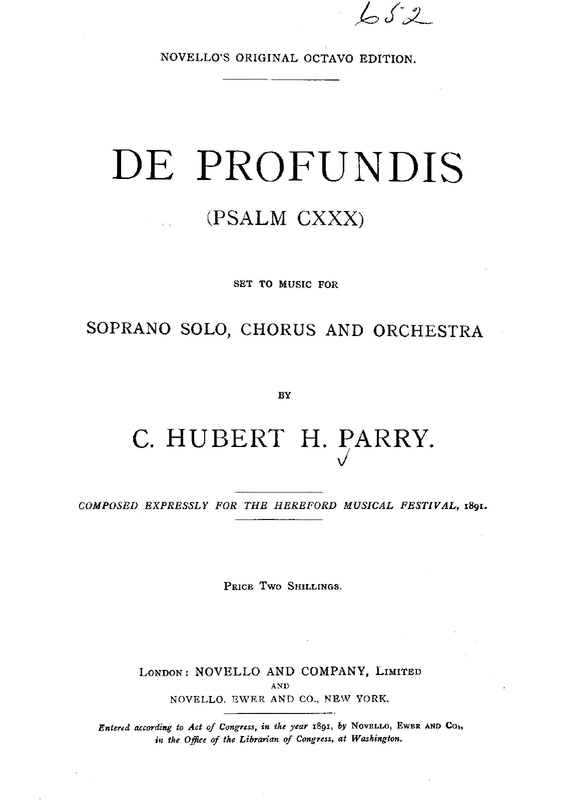 652

NOVELLO'S ORIGINAL OCTAVO EDITION.

DE PROFUNDIS

(PSALM CXXX)

SET TO MUSIC FOR

SOPRANO SOLO, CHORUS AND ORCHESTRA

BY

C. HUBERT H. PARRY.

COMPOSED EXPRESSLY FOR THE HEREFORD MUSICAL FESTIVAL, 1891.

PRICE TWO SHILLINGS.

LONDON: NOVELLO AND COMPANY, LIMITED
AND
NOVELLO, EWER AND CO., NEW YORK.

Entered according to Act of Congress, in the year 1891, by NOVELLO, EWER AND CO., in the Office of the Librarian of Congress, at Washington.